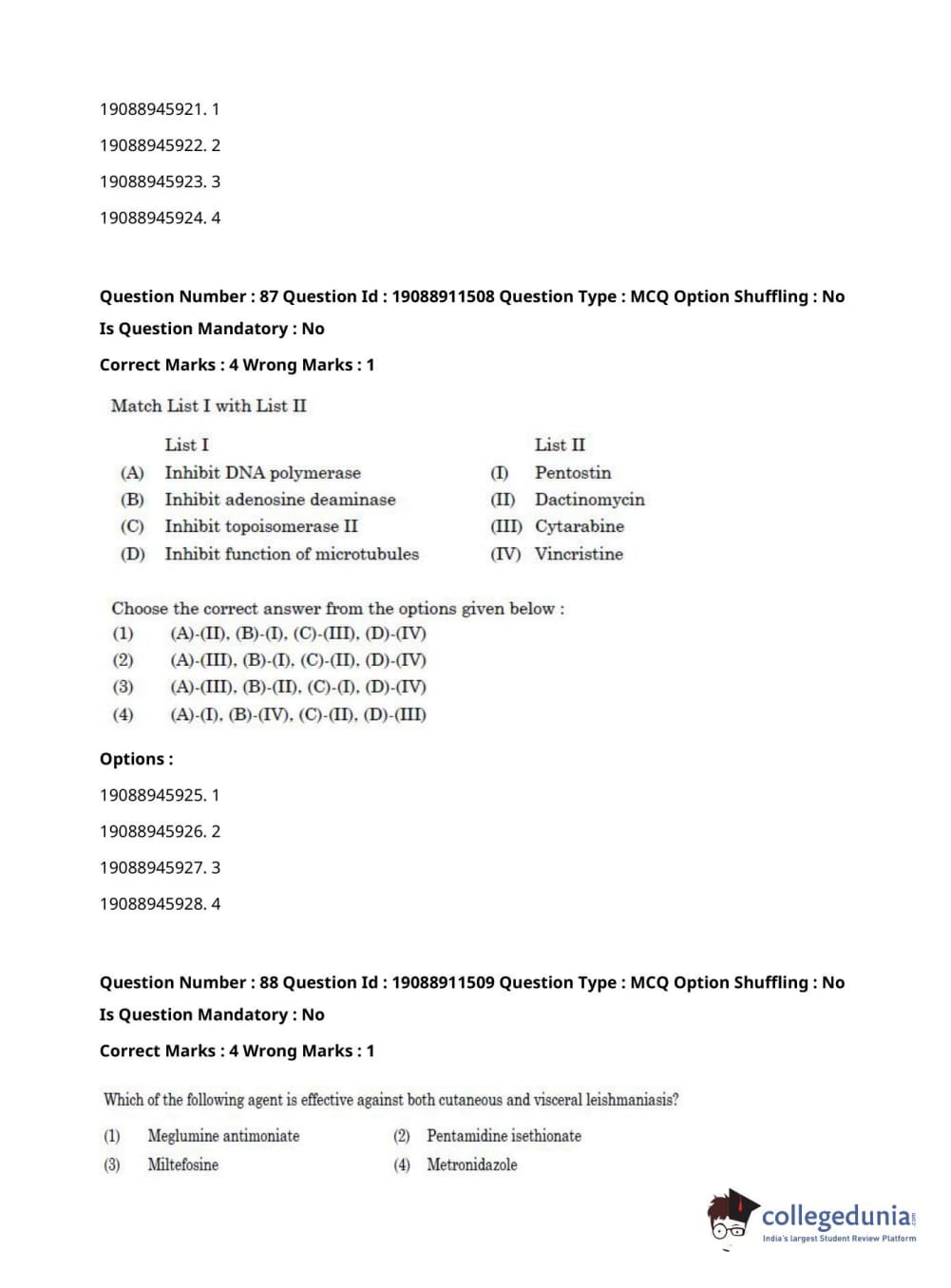 19088945921. 1

19088945922. 2

19088945923. 3

19088945924. 4

**Question Number : 87 Question Id : 19088911508 Question Type : MCQ Option Shuffling : No Is Question Mandatory : No**

**Correct Marks : 4 Wrong Marks : 1**

Match List I with List II

| | List I | | List II |
|---|---|---|---|
| (A) | Inhibit DNA polymerase | (I) | Pentostin |
| (B) | Inhibit adenosine deaminase | (II) | Dactinomycin |
| (C) | Inhibit topoisomerase II | (III) | Cytarabine |
| (D) | Inhibit function of microtubules | (IV) | Vincristine |

Choose the correct answer from the options given below :

(1) (A)-(II), (B)-(I), (C)-(III), (D)-(IV)

(2) (A)-(III), (B)-(I), (C)-(II), (D)-(IV)

(3) (A)-(III), (B)-(II), (C)-(I), (D)-(IV)

(4) (A)-(I), (B)-(IV), (C)-(II), (D)-(III)

**Options :**

19088945925. 1

19088945926. 2

19088945927. 3

19088945928. 4

**Question Number : 88 Question Id : 19088911509 Question Type : MCQ Option Shuffling : No Is Question Mandatory : No**

**Correct Marks : 4 Wrong Marks : 1**

Which of the following agent is effective against both cutaneous and visceral leishmaniasis?

(1) Meglumine antimoniate (2) Pentamidine isethionate

(3) Miltefosine (4) Metronidazole

collegedunia.com
India's largest Student Review Platform